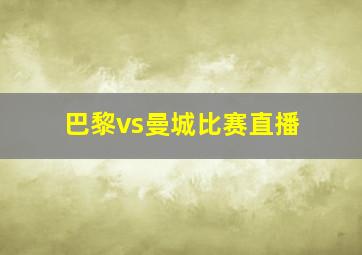 巴黎vs曼城比赛直播